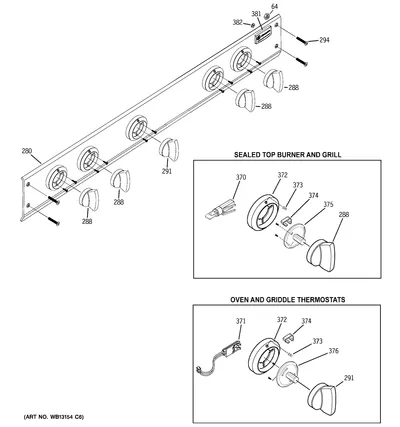 64
381
382
294
288
288
280
291
288
288

SEALED TOP BURNER AND GRILL

370
372
373
374
375
288

OVEN AND GRIDDLE THERMOSTATS

371
372
374
373
376
291

(ART NO. WB13154 C6)